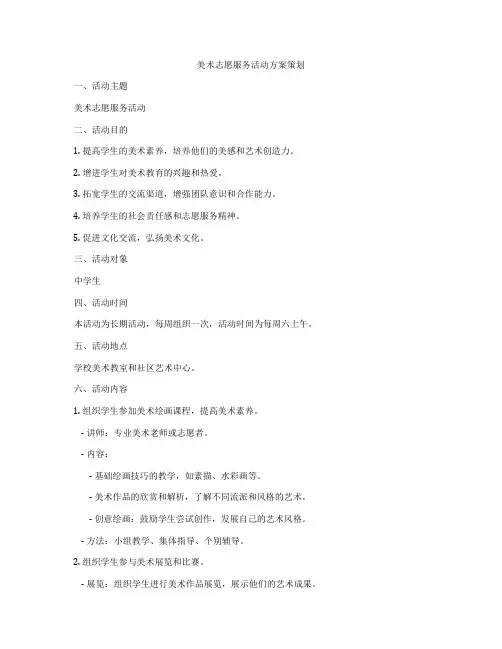 美术志愿服务活动方案策划

一、活动主题

美术志愿服务活动

二、活动目的

1. 提高学生的美术素养，培养他们的美感和艺术创造力。

2. 增进学生对美术教育的兴趣和热爱。

3. 拓宽学生的交流渠道，增强团队意识和合作能力。

4. 培养学生的社会责任感和志愿服务精神。

5. 促进文化交流，弘扬美术文化。

三、活动对象

中学生

四、活动时间

本活动为长期活动，每周组织一次，活动时间为每周六上午。

五、活动地点

学校美术教室和社区艺术中心。

六、活动内容

1. 组织学生参加美术绘画课程，提高美术素养。

- 讲师：专业美术老师或志愿者。

- 内容：

- 基础绘画技巧的教学，如素描、水彩画等。

- 美术作品的欣赏和解析，了解不同流派和风格的艺术。

- 创意绘画：鼓励学生尝试创作，发展自己的艺术风格。

- 方法：小组教学、集体指导、个别辅导。

2. 组织学生参与美术展览和比赛。

- 展览：组织学生进行美术作品展览，展示他们的艺术成果。